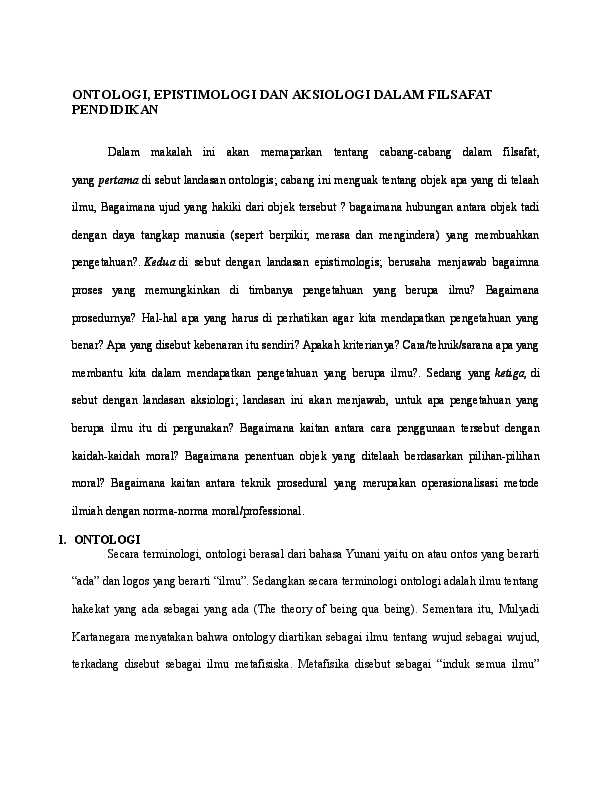 ONTOLOGI, EPISTIMOLOGI DAN AKSIOLOGI DALAM FILSAFAT PENDIDIKAN

Dalam makalah ini akan memaparkan tentang cabang-cabang dalam filsafat, yang pertama di sebut landasan ontologis; cabang ini menguak tentang objek apa yang di telaah ilmu, Bagaimana ujud yang hakiki dari objek tersebut ? bagaimana hubungan antara objek tadi dengan daya tangkap manusia (sepert berpikir, merasa dan mengindera) yang membuahkan pengetahuan?. Kedua di sebut dengan landasan epistimologis; berusaha menjawab bagaimna proses yang memungkinkan di timbanya pengetahuan yang berupa ilmu? Bagaimana prosedurnya? Hal-hal apa yang harus di perhatikan agar kita mendapatkan pengetahuan yang benar? Apa yang disebut kebenaran itu sendiri? Apakah kriterianya? Cara/tehnik/sarana apa yang membantu kita dalam mendapatkan pengetahuan yang berupa ilmu?. Sedang yang ketiga, di sebut dengan landasan aksiologi; landasan ini akan menjawab, untuk apa pengetahuan yang berupa ilmu itu di pergunakan? Bagaimana kaitan antara cara penggunaan tersebut dengan kaidah-kaidah moral? Bagaimana penentuan objek yang ditelaah berdasarkan pilihan-pilihan moral? Bagaimana kaitan antara teknik prosedural yang merupakan operasionalisasi metode ilmiah dengan norma-norma moral/professional.

1. ONTOLOGI

Secara terminologi, ontologi berasal dari bahasa Yunani yaitu on atau ontos yang berarti "ada" dan logos yang berarti "ilmu". Sedangkan secara terminologi ontologi adalah ilmu tentang hakekat yang ada sebagai yang ada (The theory of being qua being). Sementara itu, Mulyadi Kartanegara menyatakan bahwa ontology diartikan sebagai ilmu tentang wujud sebagai wujud, terkadang disebut sebagai ilmu metafisiska. Metafisika disebut sebagai "induk semua ilmu"